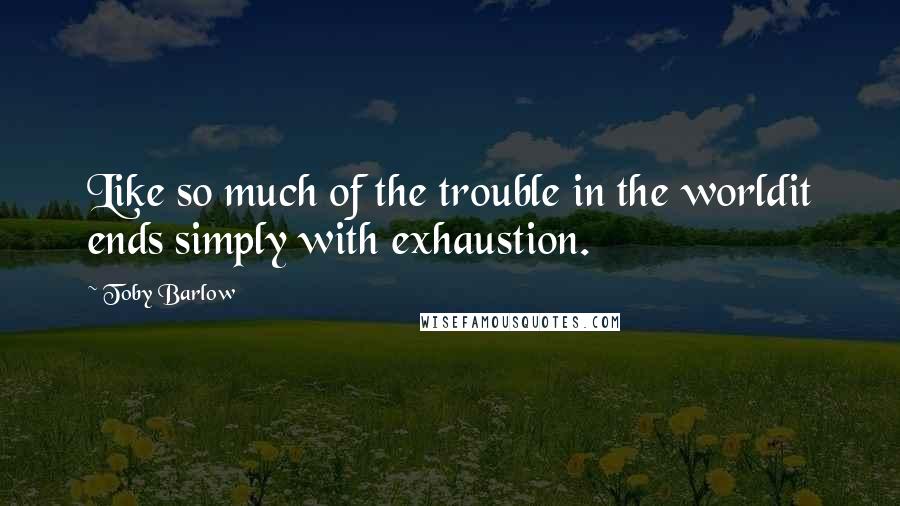 Like so much of the trouble in the worldit ends simply with exhaustion.

~ Toby Barlow

WISEFAMOUSQUOTES.COM